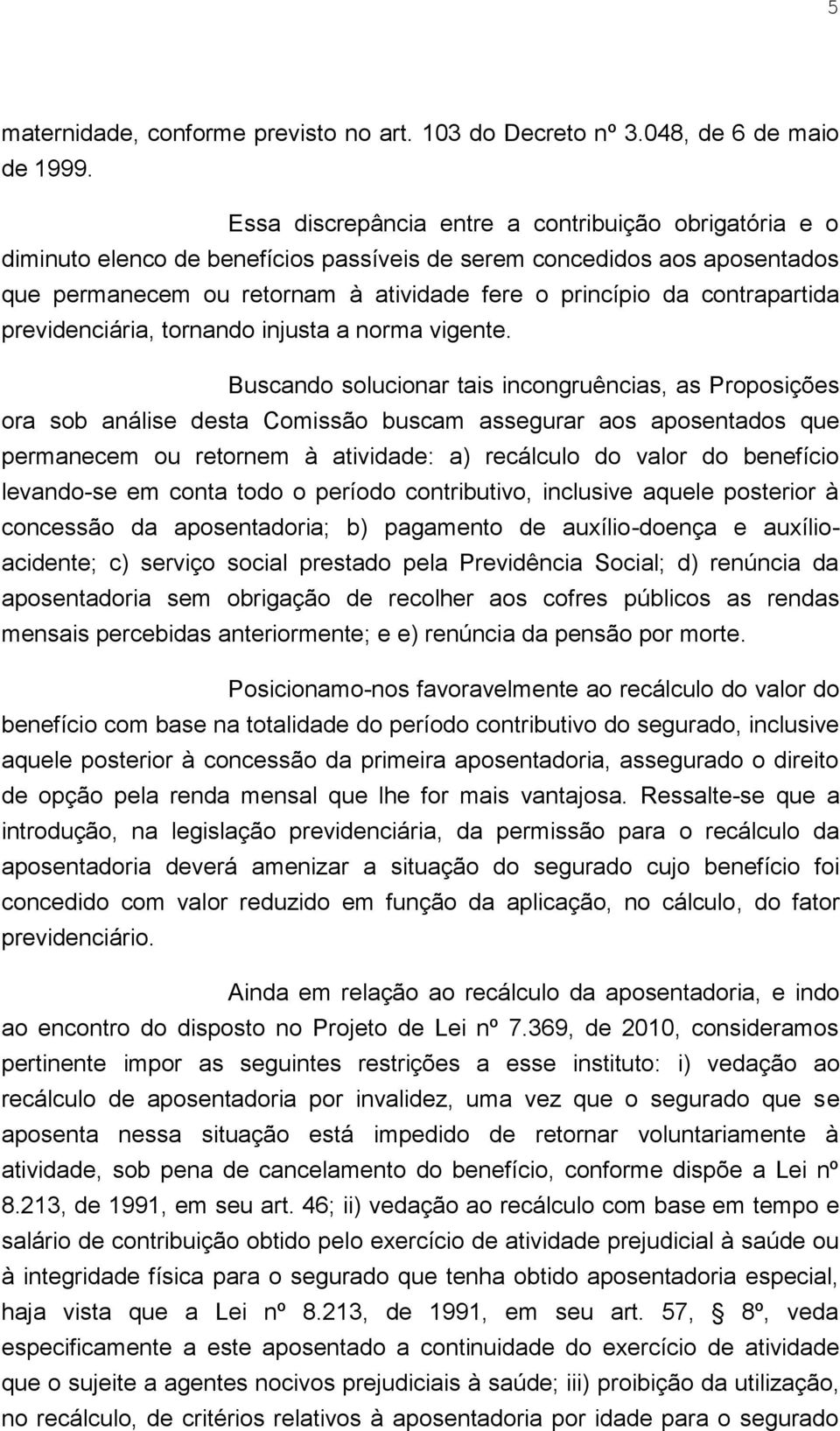 5

maternidade, conforme previsto no art. 103 do Decreto nº 3.048, de 6 de maio de 1999.

Essa discrepância entre a contribuição obrigatória e o diminuto elenco de benefícios passíveis de serem concedidos aos aposentados que permanecem ou retornam à atividade fere o princípio da contrapartida previdenciária, tornando injusta a norma vigente.

Buscando solucionar tais incongruências, as Proposições ora sob análise desta Comissão buscam assegurar aos aposentados que permanecem ou retornem à atividade: a) recálculo do valor do benefício levando-se em conta todo o período contributivo, inclusive aquele posterior à concessão da aposentadoria; b) pagamento de auxílio-doença e auxílio-acidente; c) serviço social prestado pela Previdência Social; d) renúncia da aposentadoria sem obrigação de recolher aos cofres públicos as rendas mensais percebidas anteriormente; e e) renúncia da pensão por morte.

Posicionamo-nos favoravelmente ao recálculo do valor do benefício com base na totalidade do período contributivo do segurado, inclusive aquele posterior à concessão da primeira aposentadoria, assegurado o direito de opção pela renda mensal que lhe for mais vantajosa. Ressalte-se que a introdução, na legislação previdenciária, da permissão para o recálculo da aposentadoria deverá amenizar a situação do segurado cujo benefício foi concedido com valor reduzido em função da aplicação, no cálculo, do fator previdenciário.

Ainda em relação ao recálculo da aposentadoria, e indo ao encontro do disposto no Projeto de Lei nº 7.369, de 2010, consideramos pertinente impor as seguintes restrições a esse instituto: i) vedação ao recálculo de aposentadoria por invalidez, uma vez que o segurado que se aposenta nessa situação está impedido de retornar voluntariamente à atividade, sob pena de cancelamento do benefício, conforme dispõe a Lei nº 8.213, de 1991, em seu art. 46; ii) vedação ao recálculo com base em tempo e salário de contribuição obtido pelo exercício de atividade prejudicial à saúde ou à integridade física para o segurado que tenha obtido aposentadoria especial, haja vista que a Lei nº 8.213, de 1991, em seu art. 57, § 8º, veda especificamente a este aposentado a continuidade do exercício de atividade que o sujeite a agentes nocivos prejudiciais à saúde; iii) proibição da utilização, no recálculo, de critérios relativos à aposentadoria por idade para o segurado